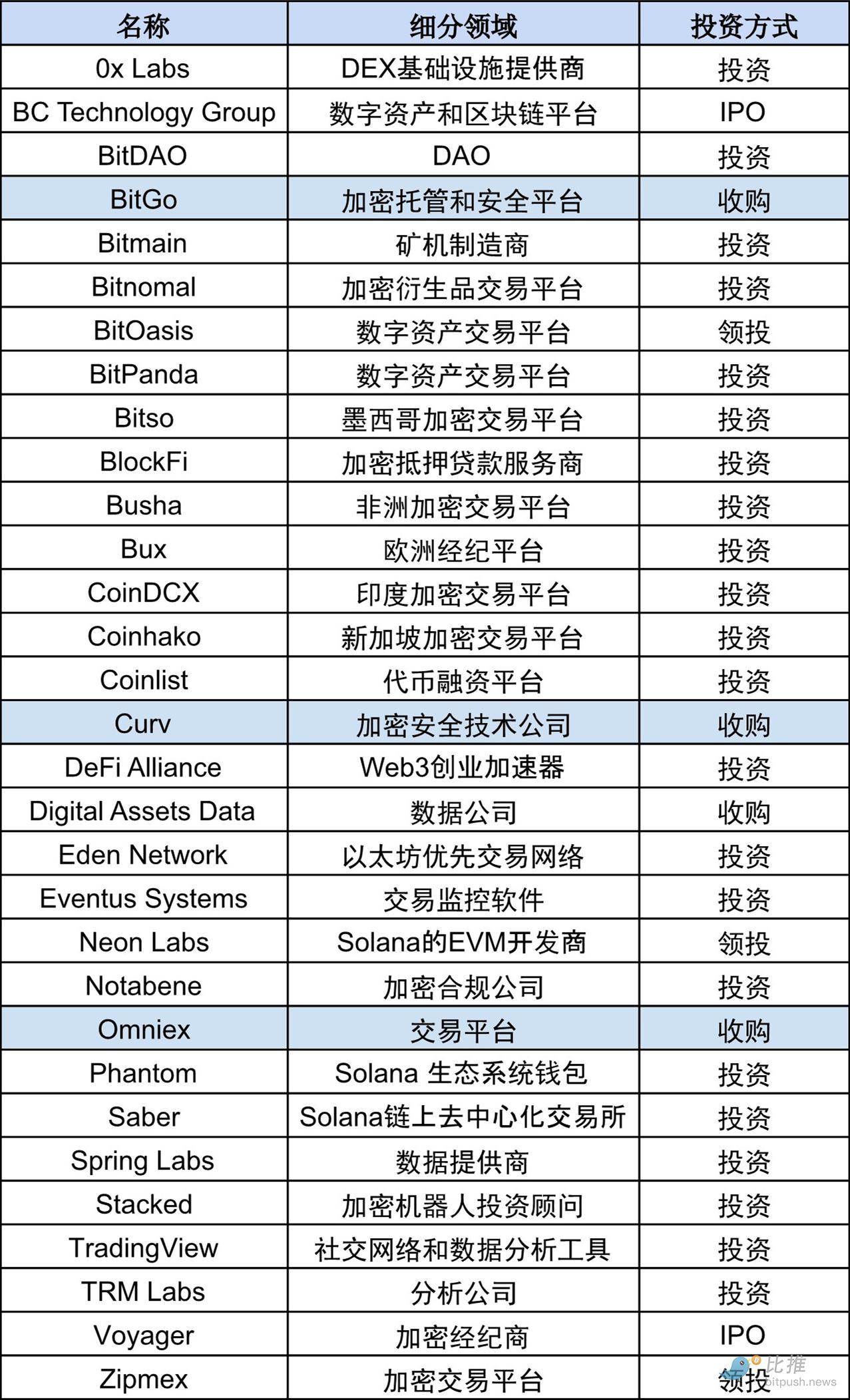 | 名称 | 细分领域 | 投资方式 |
|---|---|---|
| 0x Labs | DEX基础设施提供商 | 投资 |
| BC Technology Group | 数字资产和区块链平台 | IPO |
| BitDAO | DAO | 投资 |
| BitGo | 加密托管和安全平台 | 收购 |
| Bitmain | 矿机制造商 | 投资 |
| Bitnomal | 加密衍生品交易平台 | 投资 |
| BitOasis | 数字资产交易平台 | 领投 |
| BitPanda | 数字资产交易平台 | 投资 |
| Bitso | 墨西哥加密交易平台 | 投资 |
| BlockFi | 加密抵押贷款服务商 | 投资 |
| Busha | 非洲加密交易平台 | 投资 |
| Bux | 欧洲经纪平台 | 投资 |
| CoinDCX | 印度加密交易平台 | 投资 |
| Coinhako | 新加坡加密交易平台 | 投资 |
| Coinlist | 代币融资平台 | 投资 |
| Curv | 加密安全技术公司 | 收购 |
| DeFi Alliance | Web3创业加速器 | 投资 |
| Digital Assets Data | 数据公司 | 收购 |
| Eden Network | 以太坊优先交易网络 | 投资 |
| Eventus Systems | 交易监控软件 | 投资 |
| Neon Labs | Solana的EVM开发商 | 领投 |
| Notabene | 加密合规公司 | 投资 |
| Omniex | 交易平台 | 收购 |
| Phantom | Solana 生态系统钱包 | 投资 |
| Saber | Solana链上去中心化交易所 | 投资 |
| Spring Labs | 数据提供商 | 投资 |
| Stacked | 加密机器人投资顾问 | 投资 |
| TradingView | 社交网络和数据分析工具 | 投资 |
| TRM Labs | 分析公司 | 投资 |
| Voyager | 加密经纪商 | IPO |
| Zipmex | 加密交易平台 | 领投 |

比推
bitpush.news